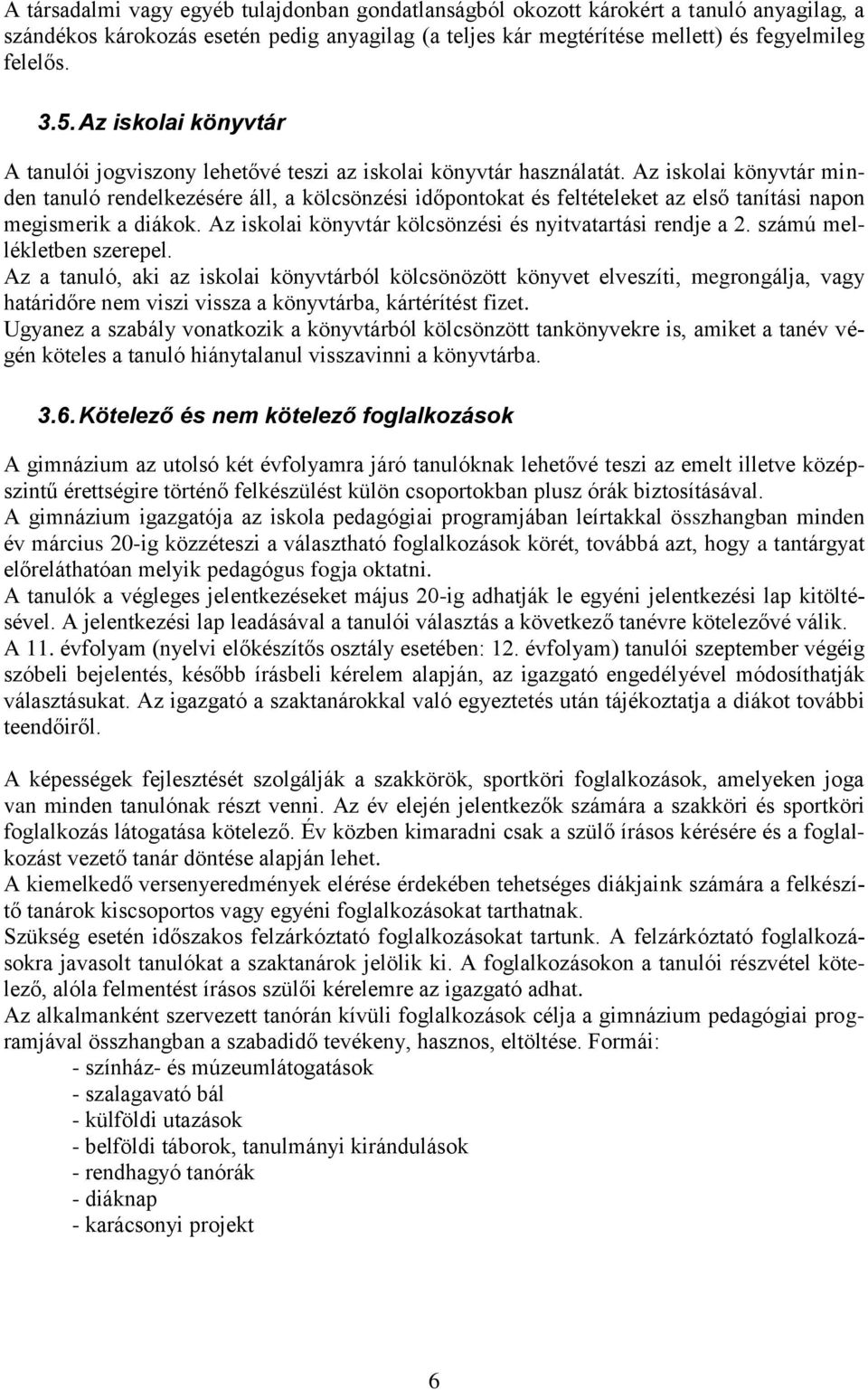 A társadalmi vagy egyéb tulajdonban gondatlanságból okozott károkért a tanuló anyagilag, a szándékos károkozás esetén pedig anyagilag (a teljes kár megtérítése mellett) és fegyelmileg felelős.

3.5. Az iskolai könyvtár

A tanulói jogviszony lehetővé teszi az iskolai könyvtár használatát. Az iskolai könyvtár minden tanuló rendelkezésére áll, a kölcsönzési időpontokat és feltételeket az első tanítási napon megismerik a diákok. Az iskolai könyvtár kölcsönzési és nyitvatartási rendje a 2. számú mellékletben szerepel.
Az a tanuló, aki az iskolai könyvtárból kölcsönözött könyvet elveszíti, megrongálja, vagy határidőre nem viszi vissza a könyvtárba, kártérítést fizet.
Ugyanez a szabály vonatkozik a könyvtárból kölcsönzött tankönyvekre is, amiket a tanév végén köteles a tanuló hiánytalanul visszavinni a könyvtárba.

3.6. Kötelező és nem kötelező foglalkozások

A gimnázium az utolsó két évfolyamra járó tanulóknak lehetővé teszi az emelt illetve középszintű érettségire történő felkészülést külön csoportokban plusz órák biztosításával.
A gimnázium igazgatója az iskola pedagógiai programjában leírtakkal összhangban minden év március 20-ig közzéteszi a választható foglalkozások körét, továbbá azt, hogy a tantárgyat előreláthatóan melyik pedagógus fogja oktatni.
A tanulók a végleges jelentkezéseket május 20-ig adhatják le egyéni jelentkezési lap kitöltésével. A jelentkezési lap leadásával a tanulói választás a következő tanévre kötelezővé válik.
A 11. évfolyam (nyelvi előkészítős osztály esetében: 12. évfolyam) tanulói szeptember végéig szóbeli bejelentés, később írásbeli kérelem alapján, az igazgató engedélyével módosíthatják választásukat. Az igazgató a szaktanárokkal való egyeztetés után tájékoztatja a diákot további teendőiről.

A képességek fejlesztését szolgálják a szakkörök, sportköri foglalkozások, amelyeken joga van minden tanulónak részt venni. Az év elején jelentkezők számára a szakköri és sportköri foglalkozás látogatása kötelező. Év közben kimaradni csak a szülő írásos kérésére és a foglalkozást vezető tanár döntése alapján lehet.
A kiemelkedő versenyeredmények elérése érdekében tehetséges diákjaink számára a felkészítő tanárok kiscsoportos vagy egyéni foglalkozásokat tarthatnak.
Szükség esetén időszakos felzárkóztató foglalkozásokat tartunk. A felzárkóztató foglalkozásokra javasolt tanulókat a szaktanárok jelölik ki. A foglalkozásokon a tanulói részvétel kötelező, alóla felmentést írásos szülői kérelemre az igazgató adhat.
Az alkalmanként szervezett tanórán kívüli foglalkozások célja a gimnázium pedagógiai programjával összhangban a szabadidő tevékeny, hasznos, eltöltése. Formái:
- színház- és múzeumlátogatások
- szalagavató bál
- külföldi utazások
- belföldi táborok, tanulmányi kirándulások
- rendhagyó tanórák
- diáknap
- karácsonyi projekt

6